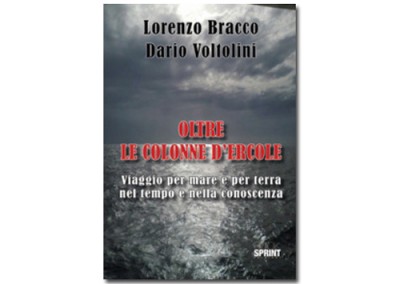 Lorenzo Bracco
Dario Voltolini

OLTRE
LE COLONNE D'ERCOLE

Viaggio per mare e per terra
nel tempo e nella conoscenza

SPRINT